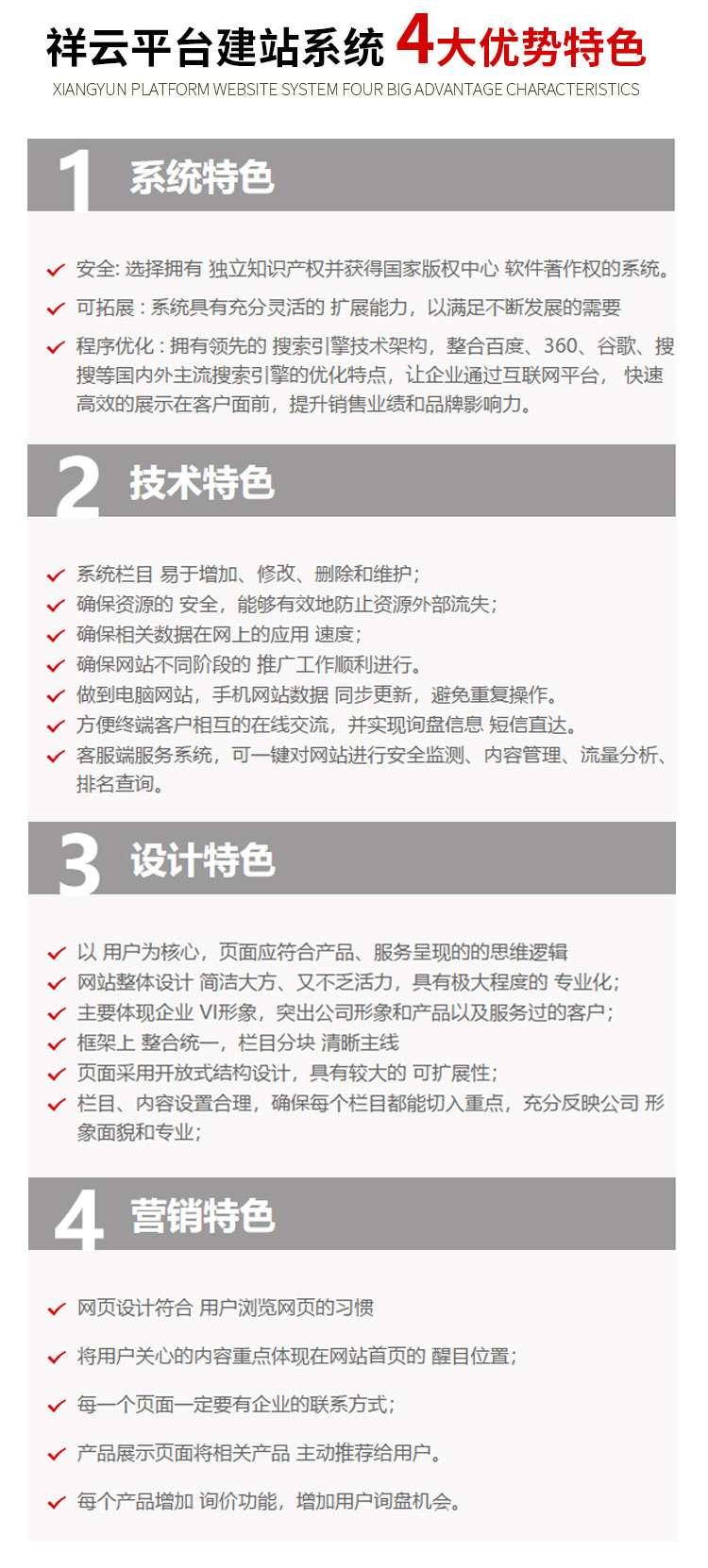 祥云平台建站系统 4大优势特色
XIANGYUN PLATFORM WEBSITE SYSTEM FOUR BIG ADVANTAGE CHARACTERISTICS

1 系统特色

安全: 选择拥有 独立知识产权并获得国家版权中心 软件著作权的系统。

可拓展 : 系统具有充分灵活的 扩展能力，以满足不断发展的需要

程序优化 : 拥有领先的 搜索引擎技术架构，整合百度、360、谷歌、搜搜等国内外主流搜索引擎的优化特点，让企业通过互联网平台， 快速高效的展示在客户面前，提升销售业绩和品牌影响力。

2 技术特色

系统栏目 易于增加、修改、删除和维护;
确保资源的 安全，能够有效地防止资源外部流失;
确保相关数据在网上的应用 速度;
确保网站不同阶段的 推广工作顺利进行。
做到电脑网站，手机网站数据 同步更新，避免重复操作。
方便终端客户相互的在线交流，并实现询盘信息 短信直达。
客服端服务系统，可一键对网站进行安全监测、内容管理、流量分析、排名查询。

3 设计特色

以 用户为核心，页面应符合产品、服务呈现的的思维逻辑
网站整体设计 简洁大方、又不乏活力，具有极大程度的 专业化;
主要体现企业 VI形象，突出公司形象和产品以及服务过的客户;
框架上 整合统一，栏目分块 清晰主线
页面采用开放式结构设计，具有较大的 可扩展性;
栏目、内容设置合理，确保每个栏目都能切入重点，充分反映公司 形象面貌和专业;

4 营销特色

网页设计符合 用户浏览网页的习惯

将用户关心的内容重点体现在网站首页的 醒目位置;

每一个页面一定要有企业的联系方式;

产品展示页面将相关产品 主动推荐给用户。

每个产品增加 询价功能，增加用户询盘机会。